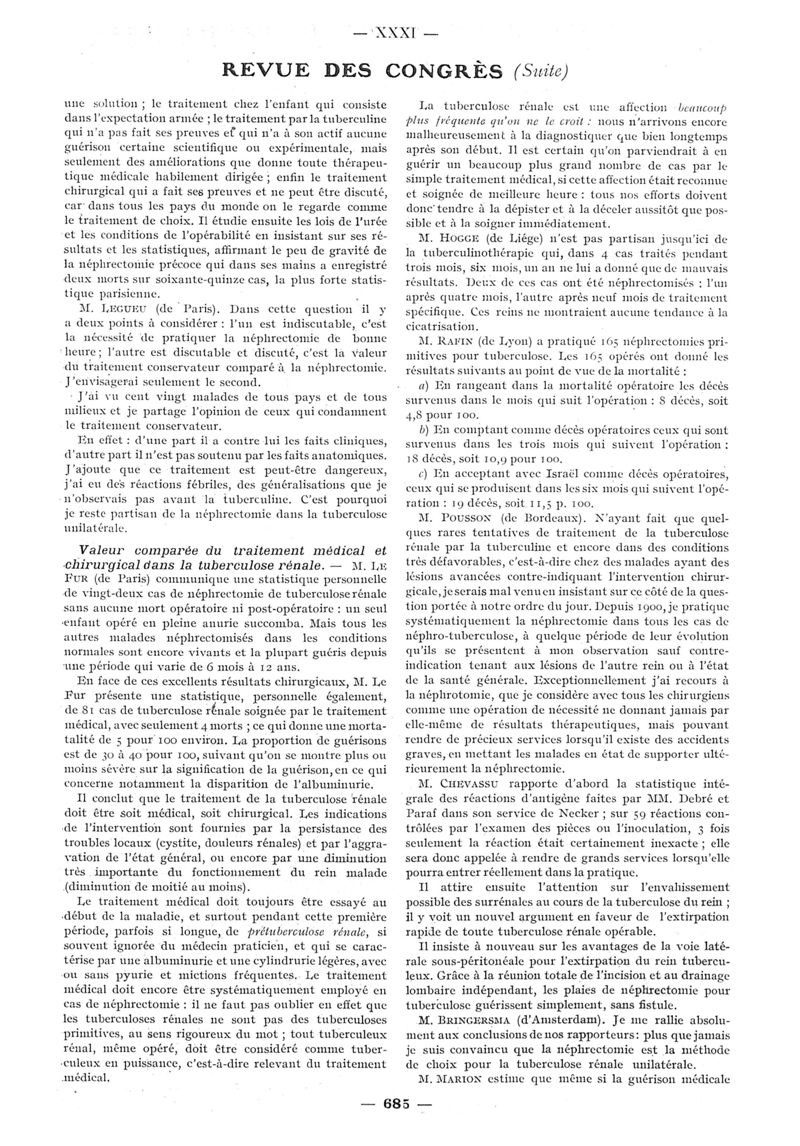 — XXXI —

REVUE DES CONGRÈS (Suite)

une solution ; le traitement chez l'enfant qui consiste dans l'expectation armée ; le traitement par la tuberculine qui n'a pas fait ses preuves et qui n'a à son actif aucune guérison certaine scientifique ou expérimentale, mais seulement des améliorations que donne toute thérapeutique médicale habilement dirigée ; enfin le traitement chirurgical qui a fait ses preuves et ne peut être discuté, car dans tous les pays du monde on le regarde comme le traitement de choix. Il étudie ensuite les lois de l'urée et les conditions de l'opérabilité en insistant sur ses résultats et les statistiques, affirmant le peu de gravité de la néphrectomie précoce qui dans ses mains a enregistré deux morts sur soixante-quinze cas, la plus forte statistique parisienne.

M. LEGUEU (de Paris). Dans cette question il y a deux points à considérer : l'un est indiscutable, c'est la nécessité de pratiquer la néphrectomie de bonne heure ; l'autre est discutable et discuté, c'est la valeur du traitement conservateur comparé à la néphrectomie. J'envisagerai seulement le second.

J'ai vu cent vingt malades de tous pays et de tous milieux et je partage l'opinion de ceux qui condamnent le traitement conservateur.

En effet : d'une part il a contre lui les faits cliniques, d'autre part il n'est pas soutenu par les faits anatomiques. J'ajoute que ce traitement est peut-être dangereux, j'ai eu des réactions fébriles, des généralisations que je n'observais pas avant la tuberculine. C'est pourquoi je reste partisan de la néphrectomie dans la tuberculose unilatérale.

Valeur comparée du traitement médical et chirurgical dans la tuberculose rénale. — M. LE FUR (de Paris) communique une statistique personnelle de vingt-deux cas de néphrectomie de tuberculose rénale sans aucune mort opératoire ni post-opératoire : un seul enfant opéré en pleine anurie succomba. Mais tous les autres malades néphrectomisés dans les conditions normales sont encore vivants et la plupart guéris depuis une période qui varie de 6 mois à 12 ans.

En face de ces excellents résultats chirurgicaux, M. Le Fur présente une statistique, personnelle également, de 81 cas de tuberculose rénale soignée par le traitement médical, avec seulement 4 morts ; ce qui donne une mortalité de 5 pour 100 environ. La proportion de guérisons est de 30 à 40 pour 100, suivant qu'on se montre plus ou moins sévère sur la signification de la guérison, en ce qui concerne notamment la disparition de l'albuminurie.

Il conclut que le traitement de la tuberculose rénale doit être soit médical, soit chirurgical. Les indications de l'intervention sont fournies par la persistance des troubles locaux (cystite, douleurs rénales) et par l'aggravation de l'état général, ou encore par une diminution très importante du fonctionnement du rein malade (diminution de moitié au moins).

Le traitement médical doit toujours être essayé au début de la maladie, et surtout pendant cette première période, parfois si longue, de prétuberculose rénale, si souvent ignorée du médecin praticien, et qui se caractérise par une albuminurie et une cylindrurie légères, avec ou sans pyurie et mictions fréquentes. Le traitement médical doit encore être systématiquement employé en cas de néphrectomie : il ne faut pas oublier en effet que les tuberculoses rénales ne sont pas des tuberculoses primitives, au sens rigoureux du mot ; tout tuberculeux rénal, même opéré, doit être considéré comme tuberculeux en puissance, c'est-à-dire relevant du traitement médical.

La tuberculose rénale est une affection beaucoup plus fréquente qu'on ne le croit : nous n'arrivons encore malheureusement à la diagnostiquer que bien longtemps après son début. Il est certain qu'on parviendrait à en guérir un beaucoup plus grand nombre de cas par le simple traitement médical, si cette affection était reconnue et soignée de meilleure heure : tous nos efforts doivent donc tendre à la dépister et à la déceler aussitôt que possible et à la soigner immédiatement.

M. HOGGE (de Liége) n'est pas partisan jusqu'ici de la tuberculinothérapie qui, dans 4 cas traités pendant trois mois, six mois, un an ne lui a donné que de mauvais résultats. Deux de ces cas ont été néphrectomisés : l'un après quatre mois, l'autre après neuf mois de traitement spécifique. Ces reins ne montraient aucune tendance à la cicatrisation.

M. RAFIN (de Lyon) a pratiqué 165 néphrectomies primitives pour tuberculose. Les 165 opérés ont donné les résultats suivants au point de vue de la mortalité :

a) En rangeant dans la mortalité opératoire les décès survenus dans le mois qui suit l'opération : 8 décès, soit 4,8 pour 100.

b) En comptant comme décès opératoires ceux qui sont survenus dans les trois mois qui suivent l'opération : 18 décès, soit 10,9 pour 100.

c) En acceptant avec Israël comme décès opératoires, ceux qui se produisent dans les six mois qui suivent l'opération : 19 décès, soit 11,5 p. 100.

M. POUSSON (de Bordeaux). N'ayant fait que quelques rares tentatives de traitement de la tuberculose rénale par la tuberculine et encore dans des conditions très défavorables, c'est-à-dire chez des malades ayant des lésions avancées contre-indiquant l'intervention chirurgicale, je serais mal venu en insistant sur ce côté de la question portée à notre ordre du jour. Depuis 1900, je pratique systématiquement la néphrectomie dans tous les cas de néphro-tuberculose, à quelque période de leur évolution qu'ils se présentent à mon observation sauf contre-indication tenant aux lésions de l'autre rein ou à l'état de la santé générale. Exceptionnellement j'ai recours à la néphrotomie, que je considère avec tous les chirurgiens comme une opération de nécessité ne donnant jamais par elle-même de résultats thérapeutiques, mais pouvant rendre de précieux services lorsqu'il existe des accidents graves, en mettant les malades en état de supporter ultérieurement la néphrectomie.

M. CHEVASSU rapporte d'abord la statistique intégrale des réactions d'antigène faites par MM. Debré et Paraf dans son service de Necker ; sur 59 réactions contrôlées par l'examen des pièces ou l'inoculation, 3 fois seulement la réaction était certainement inexacte ; elle sera donc appelée à rendre de grands services lorsqu'elle pourra entrer réellement dans la pratique.

Il attire ensuite l'attention sur l'envahissement possible des surrénales au cours de la tuberculose du rein ; il y voit un nouvel argument en faveur de l'extirpation rapide de toute tuberculose rénale opérable.

Il insiste à nouveau sur les avantages de la voie latérale sous-péritonéale pour l'extirpation du rein tuberculeux. Grâce à la réunion totale de l'incision et au drainage lombaire indépendant, les plaies de néphrectomie pour tuberculose guérissent simplement, sans fistule.

M. BRINGERSMA (d'Amsterdam). Je me rallie absolument aux conclusions de nos rapporteurs : plus que jamais je suis convaincu que la néphrectomie est la méthode de choix pour la tuberculose rénale unilatérale.

M. MARION estime que même si la guérison médicale

— 685 —